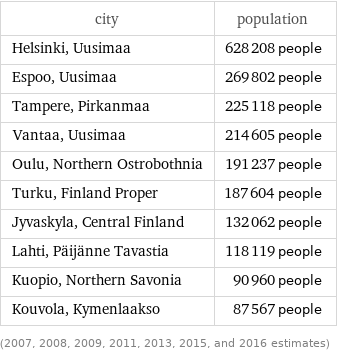 | city | population |
|---|---|
| Helsinki, Uusimaa | 628 208 people |
| Espoo, Uusimaa | 269 802 people |
| Tampere, Pirkanmaa | 225 118 people |
| Vantaa, Uusimaa | 214 605 people |
| Oulu, Northern Ostrobothnia | 191 237 people |
| Turku, Finland Proper | 187 604 people |
| Jyvaskyla, Central Finland | 132 062 people |
| Lahti, Päijänne Tavastia | 118 119 people |
| Kuopio, Northern Savonia | 90 960 people |
| Kouvola, Kymenlaakso | 87 567 people |

(2007, 2008, 2009, 2011, 2013, 2015, and 2016 estimates)